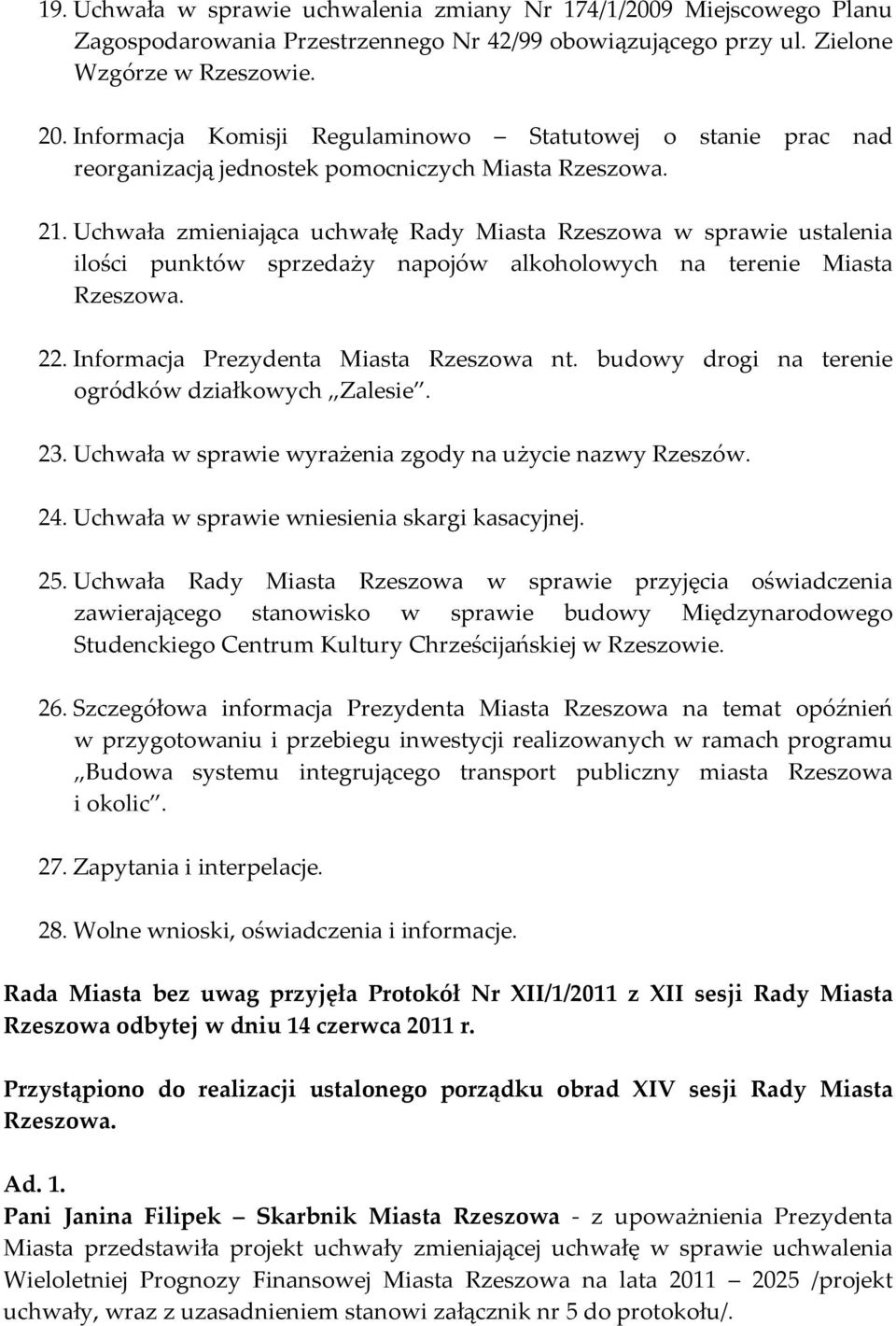 19. Uchwała w sprawie uchwalenia zmiany Nr 174/1/2009 Miejscowego Planu Zagospodarowania Przestrzennego Nr 42/99 obowiązującego przy ul. Zielone Wzgórze w Rzeszowie.

20. Informacja Komisji Regulaminowo – Statutowej o stanie prac nad reorganizacją jednostek pomocniczych Miasta Rzeszowa.

21. Uchwała zmieniająca uchwałę Rady Miasta Rzeszowa w sprawie ustalenia ilości punktów sprzedaży napojów alkoholowych na terenie Miasta Rzeszowa.

22. Informacja Prezydenta Miasta Rzeszowa nt. budowy drogi na terenie ogródków działkowych „Zalesie".

23. Uchwała w sprawie wyrażenia zgody na użycie nazwy Rzeszów.

24. Uchwała w sprawie wniesienia skargi kasacyjnej.

25. Uchwała Rady Miasta Rzeszowa w sprawie przyjęcia oświadczenia zawierającego stanowisko w sprawie budowy Międzynarodowego Studenckiego Centrum Kultury Chrześcijańskiej w Rzeszowie.

26. Szczegółowa informacja Prezydenta Miasta Rzeszowa na temat opóźnień w przygotowaniu i przebiegu inwestycji realizowanych w ramach programu „Budowa systemu integrującego transport publiczny miasta Rzeszowa i okolic".

27. Zapytania i interpelacje.

28. Wolne wnioski, oświadczenia i informacje.

Rada Miasta bez uwag przyjęła Protokół Nr XII/1/2011 z XII sesji Rady Miasta Rzeszowa odbytej w dniu 14 czerwca 2011 r.

Przystąpiono do realizacji ustalonego porządku obrad XIV sesji Rady Miasta Rzeszowa.

Ad. 1.
Pani Janina Filipek – Skarbnik Miasta Rzeszowa - z upoważnienia Prezydenta Miasta przedstawiła projekt uchwały zmieniającej uchwałę w sprawie uchwalenia Wieloletniej Prognozy Finansowej Miasta Rzeszowa na lata 2011 – 2025 /projekt uchwały, wraz z uzasadnieniem stanowi załącznik nr 5 do protokołu/.